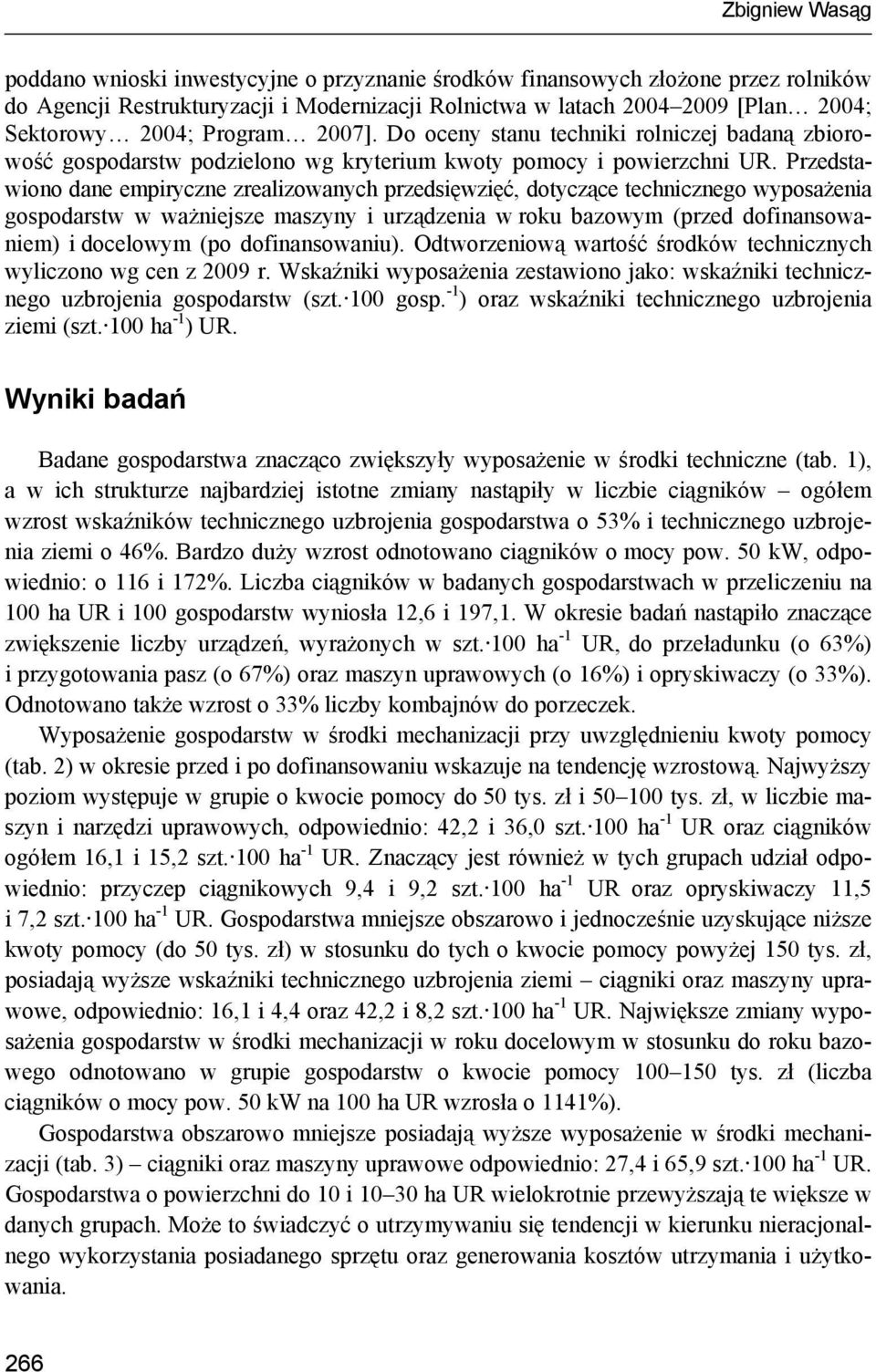 Zbigniew Wasąg

poddano wnioski inwestycyjne o przyznanie środków finansowych złożone przez rolników do Agencji Restrukturyzacji i Modernizacji Rolnictwa w latach 2004–2009 [Plan… 2004; Sektorowy… 2004; Program… 2007]. Do oceny stanu techniki rolniczej badaną zbiorowość gospodarstw podzielono wg kryterium kwoty pomocy i powierzchni UR. Przedstawiono dane empiryczne zrealizowanych przedsięwzięć, dotyczące technicznego wyposażenia gospodarstw w ważniejsze maszyny i urządzenia w roku bazowym (przed dofinansowaniem) i docelowym (po dofinansowaniu). Odtworzeniową wartość środków technicznych wyliczono wg cen z 2009 r. Wskaźniki wyposażenia zestawiono jako: wskaźniki technicznego uzbrojenia gospodarstw (szt.·100 gosp.$^{-1}$) oraz wskaźniki technicznego uzbrojenia ziemi (szt.·100 ha$^{-1}$) UR.

Wyniki badań

Badane gospodarstwa znacząco zwiększyły wyposażenie w środki techniczne (tab. 1), a w ich strukturze najbardziej istotne zmiany nastąpiły w liczbie ciągników – ogółem wzrost wskaźników technicznego uzbrojenia gospodarstwa o 53% i technicznego uzbrojenia ziemi o 46%. Bardzo duży wzrost odnotowano ciągników o mocy pow. 50 kW, odpowiednio: o 116 i 172%. Liczba ciągników w badanych gospodarstwach w przeliczeniu na 100 ha UR i 100 gospodarstw wyniosła 12,6 i 197,1. W okresie badań nastąpiło znaczące zwiększenie liczby urządzeń, wyrażonych w szt.·100 ha$^{-1}$ UR, do przeładunku (o 63%) i przygotowania pasz (o 67%) oraz maszyn uprawowych (o 16%) i opryskiwaczy (o 33%). Odnotowano także wzrost o 33% liczby kombajnów do porzeczek.

Wyposażenie gospodarstw w środki mechanizacji przy uwzględnieniu kwoty pomocy (tab. 2) w okresie przed i po dofinansowaniu wskazuje na tendencję wzrostową. Najwyższy poziom występuje w grupie o kwocie pomocy do 50 tys. zł i 50–100 tys. zł, w liczbie maszyn i narzędzi uprawowych, odpowiednio: 42,2 i 36,0 szt.·100 ha$^{-1}$ UR oraz ciągników ogółem 16,1 i 15,2 szt.·100 ha$^{-1}$ UR. Znaczący jest również w tych grupach udział odpowiednio: przyczep ciągnikowych 9,4 i 9,2 szt.·100 ha$^{-1}$ UR oraz opryskiwaczy 11,5 i 7,2 szt.·100 ha$^{-1}$ UR. Gospodarstwa mniejsze obszarowo i jednocześnie uzyskujące niższe kwoty pomocy (do 50 tys. zł) w stosunku do tych o kwocie pomocy powyżej 150 tys. zł, posiadają wyższe wskaźniki technicznego uzbrojenia ziemi – ciągniki oraz maszyny uprawowe, odpowiednio: 16,1 i 4,4 oraz 42,2 i 8,2 szt.·100 ha$^{-1}$ UR. Największe zmiany wyposażenia gospodarstw w środki mechanizacji w roku docelowym w stosunku do roku bazowego odnotowano w grupie gospodarstw o kwocie pomocy 100–150 tys. zł (liczba ciągników o mocy pow. 50 kW na 100 ha UR wzrosła o 1141%).

Gospodarstwa obszarowo mniejsze posiadają wyższe wyposażenie w środki mechanizacji (tab. 3) – ciągniki oraz maszyny uprawowe odpowiednio: 27,4 i 65,9 szt.·100 ha$^{-1}$ UR. Gospodarstwa o powierzchni do 10 i 10–30 ha UR wielokrotnie przewyższają te większe w danych grupach. Może to świadczyć o utrzymywaniu się tendencji w kierunku nieracjonalnego wykorzystania posiadanego sprzętu oraz generowania kosztów utrzymania i użytkowania.

266